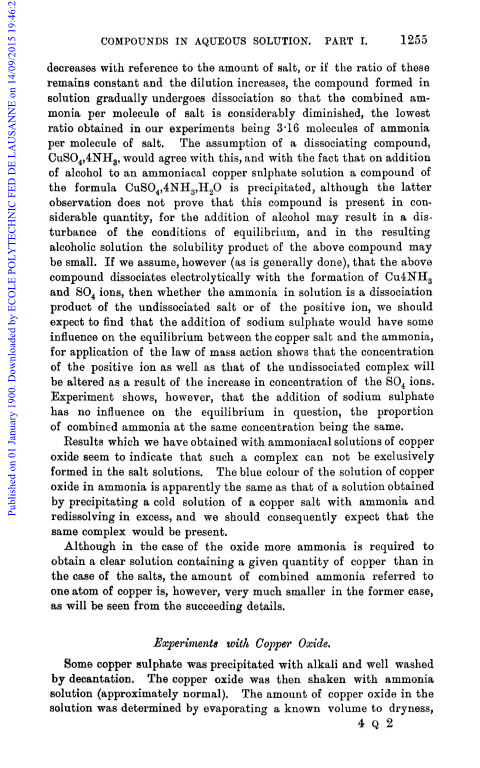 Published on 01 January 1900. Downloaded by ECOLE POLYTECHNIC FED DE LAUSANNE on 14/09/2015 19:46:2

COMPOUNDS IN AQUEOUS SOLUTION. PART I. 1255

decreases with reference to the amount of salt, or if the ratio of these remains constant and the dilution increases, the compound formed in solution gradually undergoes dissociation so that the combined ammonia per molecule of salt is considerably diminished, the lowest ratio obtained in our experiments being 3·16 molecules of ammonia per molecule of salt. The assumption of a dissociating compound, $CuSO_4,4NH_3$, would agree with this, and with the fact that on addition of alcohol to an ammoniacal copper sulphate solution a compound of the formula $CuSO_4,4NH_3,H_2O$ is precipitated, although the latter observation does not prove that this compound is present in considerable quantity, for the addition of alcohol may result in a disturbance of the conditions of equilibrium, and in the resulting alcoholic solution the solubility product of the above compound may be small. If we assume, however (as is generally done), that the above compound dissociates electrolytically with the formation of $Cu4NH_3$ and $SO_4$ ions, then whether the ammonia in solution is a dissociation product of the undissociated salt or of the positive ion, we should expect to find that the addition of sodium sulphate would have some influence on the equilibrium between the copper salt and the ammonia, for application of the law of mass action shows that the concentration of the positive ion as well as that of the undissociated complex will be altered as a result of the increase in concentration of the $SO_4$ ions. Experiment shows, however, that the addition of sodium sulphate has no influence on the equilibrium in question, the proportion of combined ammonia at the same concentration being the same.

Results which we have obtained with ammoniacal solutions of copper oxide seem to indicate that such a complex can not be exclusively formed in the salt solutions. The blue colour of the solution of copper oxide in ammonia is apparently the same as that of a solution obtained by precipitating a cold solution of a copper salt with ammonia and redissolving in excess, and we should consequently expect that the same complex would be present.

Although in the case of the oxide more ammonia is required to obtain a clear solution containing a given quantity of copper than in the case of the salts, the amount of combined ammonia referred to one atom of copper is, however, very much smaller in the former case, as will be seen from the succeeding details.

Experiments with Copper Oxide.

Some copper sulphate was precipitated with alkali and well washed by decantation. The copper oxide was then shaken with ammonia solution (approximately normal). The amount of copper oxide in the solution was determined by evaporating a known volume to dryness,

4 Q 2